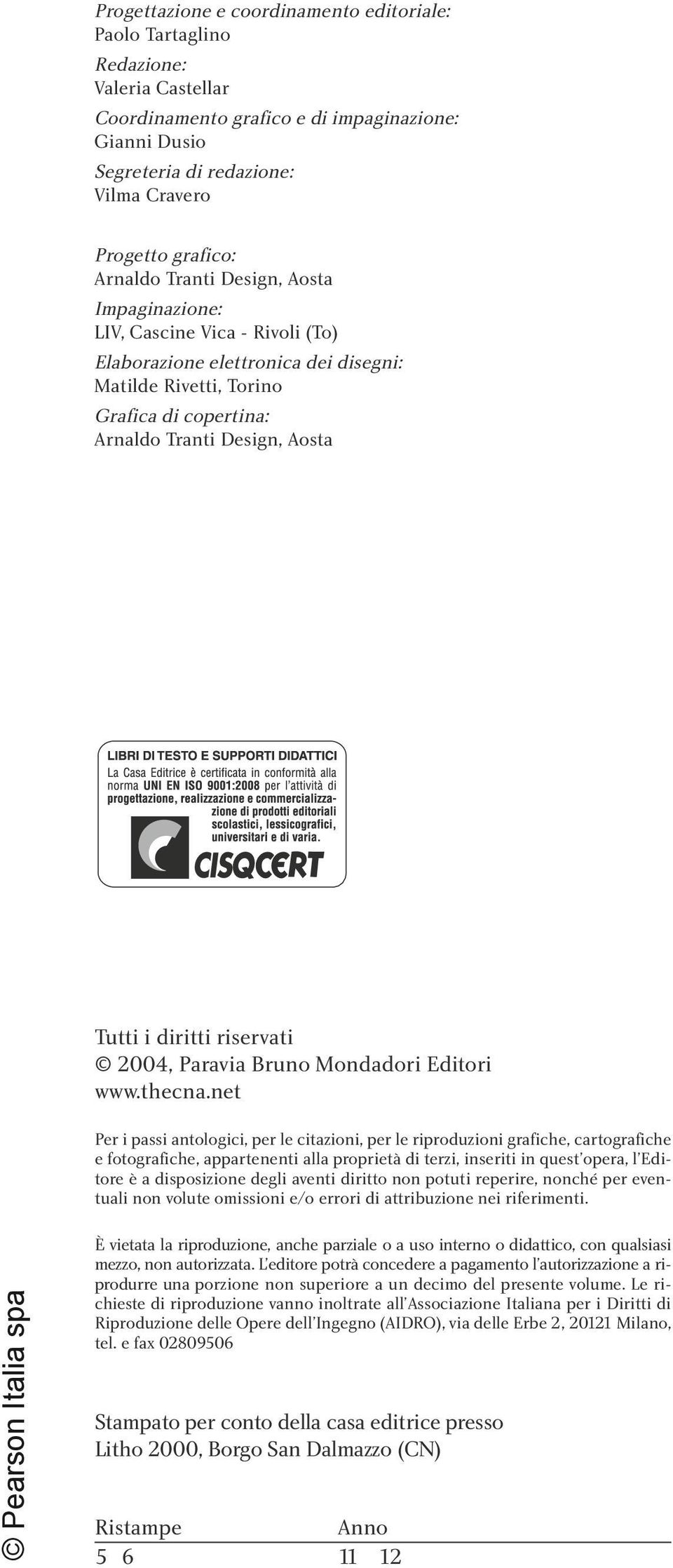 Progettazione e coordinamento editoriale:
Paolo Tartaglino
Redazione:
Valeria Castellar
Coordinamento grafico e di impaginazione:
Gianni Dusio
Segreteria di redazione:
Vilma Cravero

Progetto grafico:
Arnaldo Tranti Design, Aosta
Impaginazione:
LIV, Cascine Vica - Rivoli (To)
Elaborazione elettronica dei disegni:
Matilde Rivetti, Torino
Grafica di copertina:
Arnaldo Tranti Design, Aosta

LIBRI DI TESTO E SUPPORTI DIDATTICI
La Casa Editrice è certificata in conformità alla norma UNI EN ISO 9001:2008 per l'attività di progettazione, realizzazione e commercializzazione di prodotti editoriali scolastici, lessicografici, universitari e di varia.
CISQCERT

Tutti i diritti riservati
© 2004, Paravia Bruno Mondadori Editori
www.thecna.net

Per i passi antologici, per le citazioni, per le riproduzioni grafiche, cartografiche e fotografiche, appartenenti alla proprietà di terzi, inseriti in quest'opera, l'Editore è a disposizione degli aventi diritto non potuti reperire, nonché per eventuali non volute omissioni e/o errori di attribuzione nei riferimenti.

È vietata la riproduzione, anche parziale o a uso interno o didattico, con qualsiasi mezzo, non autorizzata. L'editore potrà concedere a pagamento l'autorizzazione a riprodurre una porzione non superiore a un decimo del presente volume. Le richieste di riproduzione vanno inoltrate all'Associazione Italiana per i Diritti di Riproduzione delle Opere dell'Ingegno (AIDRO), via delle Erbe 2, 20121 Milano, tel. e fax 02809506

Stampato per conto della casa editrice presso
Litho 2000, Borgo San Dalmazzo (CN)

| Ristampe | Anno |
|---|---|
| 5 6 | 11 12 |

© Pearson Italia spa